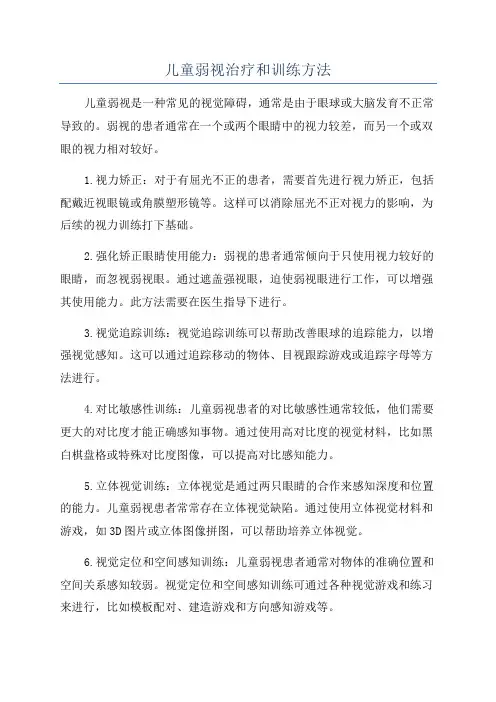 儿童弱视治疗和训练方法

儿童弱视是一种常见的视觉障碍，通常是由于眼球或大脑发育不正常导致的。弱视的患者通常在一个或两个眼睛中的视力较差，而另一个或双眼的视力相对较好。

1.视力矫正：对于有屈光不正的患者，需要首先进行视力矫正，包括配戴近视眼镜或角膜塑形镜等。这样可以消除屈光不正对视力的影响，为后续的视力训练打下基础。

2.强化矫正眼睛使用能力：弱视的患者通常倾向于只使用视力较好的眼睛，而忽视弱视眼。通过遮盖强视眼，迫使弱视眼进行工作，可以增强其使用能力。此方法需要在医生指导下进行。

3.视觉追踪训练：视觉追踪训练可以帮助改善眼球的追踪能力，以增强视觉感知。这可以通过追踪移动的物体、目视跟踪游戏或追踪字母等方法进行。

4.对比敏感性训练：儿童弱视患者的对比敏感性通常较低，他们需要更大的对比度才能正确感知事物。通过使用高对比度的视觉材料，比如黑白棋盘格或特殊对比度图像，可以提高对比感知能力。

5.立体视觉训练：立体视觉是通过两只眼睛的合作来感知深度和位置的能力。儿童弱视患者常常存在立体视觉缺陷。通过使用立体视觉材料和游戏，如3D图片或立体图像拼图，可以帮助培养立体视觉。

6.视觉定位和空间感知训练：儿童弱视患者通常对物体的准确位置和空间关系感知较弱。视觉定位和空间感知训练可通过各种视觉游戏和练习来进行，比如模板配对、建造游戏和方向感知游戏等。